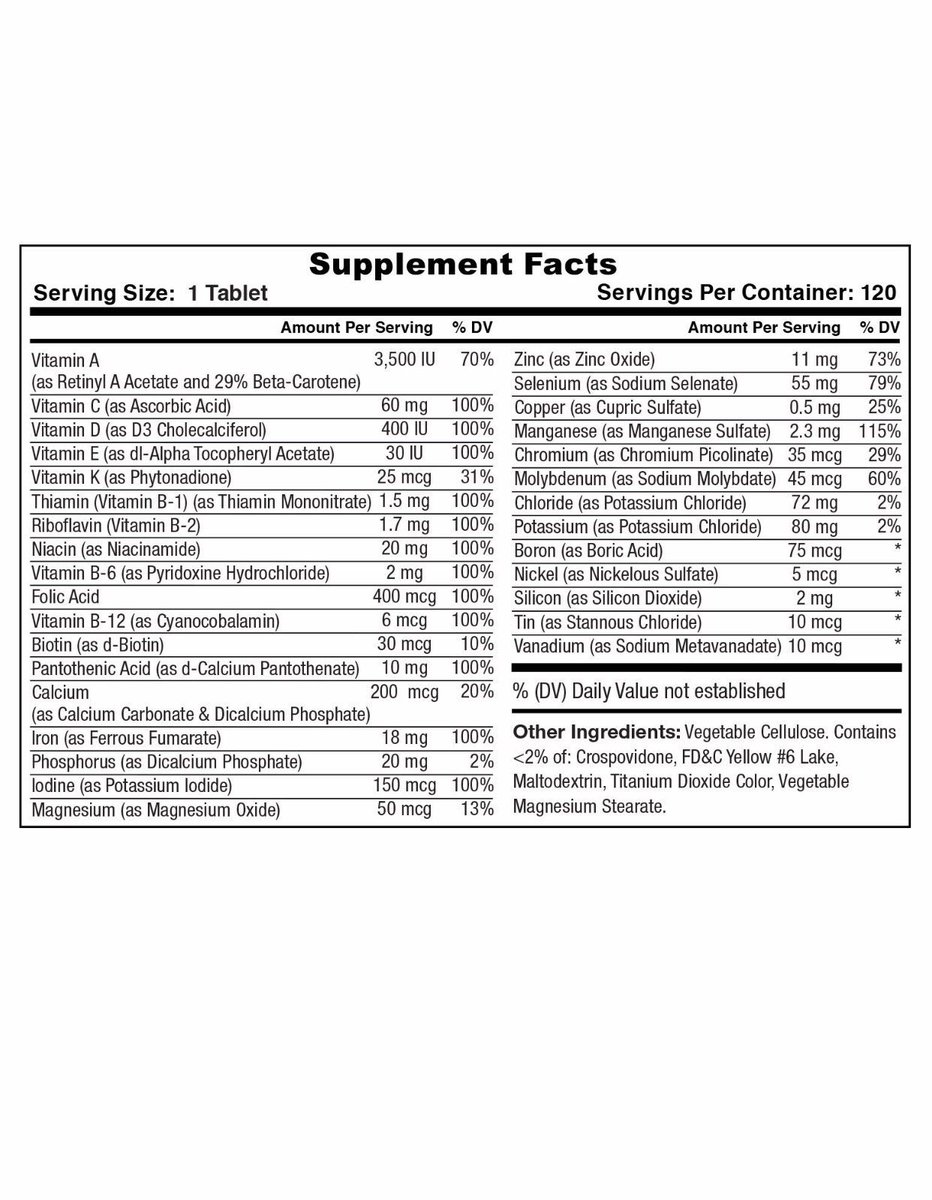 Supplement Facts

Serving Size: 1 Tablet

Servings Per Container: 120

|  | Amount Per Serving | % DV |
|---|---|---|
| Vitamin A (as Retinyl A Acetate and 29% Beta-Carotene) | 3,500 IU | 70% |
| Vitamin C (as Ascorbic Acid) | 60 mg | 100% |
| Vitamin D (as D3 Cholecalciferol) | 400 IU | 100% |
| Vitamin E (as dl-Alpha Tocopheryl Acetate) | 30 IU | 100% |
| Vitamin K (as Phytonadione) | 25 mcg | 31% |
| Thiamin (Vitamin B-1) (as Thiamin Mononitrate) | 1.5 mg | 100% |
| Riboflavin (Vitamin B-2) | 1.7 mg | 100% |
| Niacin (as Niacinamide) | 20 mg | 100% |
| Vitamin B-6 (as Pyridoxine Hydrochloride) | 2 mg | 100% |
| Folic Acid | 400 mcg | 100% |
| Vitamin B-12 (as Cyanocobalamin) | 6 mcg | 100% |
| Biotin (as d-Biotin) | 30 mcg | 10% |
| Pantothenic Acid (as d-Calcium Pantothenate) | 10 mg | 100% |
| Calcium (as Calcium Carbonate & Dicalcium Phosphate) | 200 mcg | 20% |
| Iron (as Ferrous Fumarate) | 18 mg | 100% |
| Phosphorus (as Dicalcium Phosphate) | 20 mg | 2% |
| Iodine (as Potassium Iodide) | 150 mcg | 100% |
| Magnesium (as Magnesium Oxide) | 50 mcg | 13% |

|  | Amount Per Serving | % DV |
|---|---|---|
| Zinc (as Zinc Oxide) | 11 mg | 73% |
| Selenium (as Sodium Selenate) | 55 mg | 79% |
| Copper (as Cupric Sulfate) | 0.5 mg | 25% |
| Manganese (as Manganese Sulfate) | 2.3 mg | 115% |
| Chromium (as Chromium Picolinate) | 35 mcg | 29% |
| Molybdenum (as Sodium Molybdate) | 45 mcg | 60% |
| Chloride (as Potassium Chloride) | 72 mg | 2% |
| Potassium (as Potassium Chloride) | 80 mg | 2% |
| Boron (as Boric Acid) | 75 mcg | * |
| Nickel (as Nickelous Sulfate) | 5 mcg | * |
| Silicon (as Silicon Dioxide) | 2 mg | * |
| Tin (as Stannous Chloride) | 10 mcg | * |
| Vanadium (as Sodium Metavanadate) | 10 mcg | * |

% (DV) Daily Value not established

Other Ingredients: Vegetable Cellulose. Contains <2% of: Crospovidone, FD&C Yellow #6 Lake, Maltodextrin, Titanium Dioxide Color, Vegetable Magnesium Stearate.